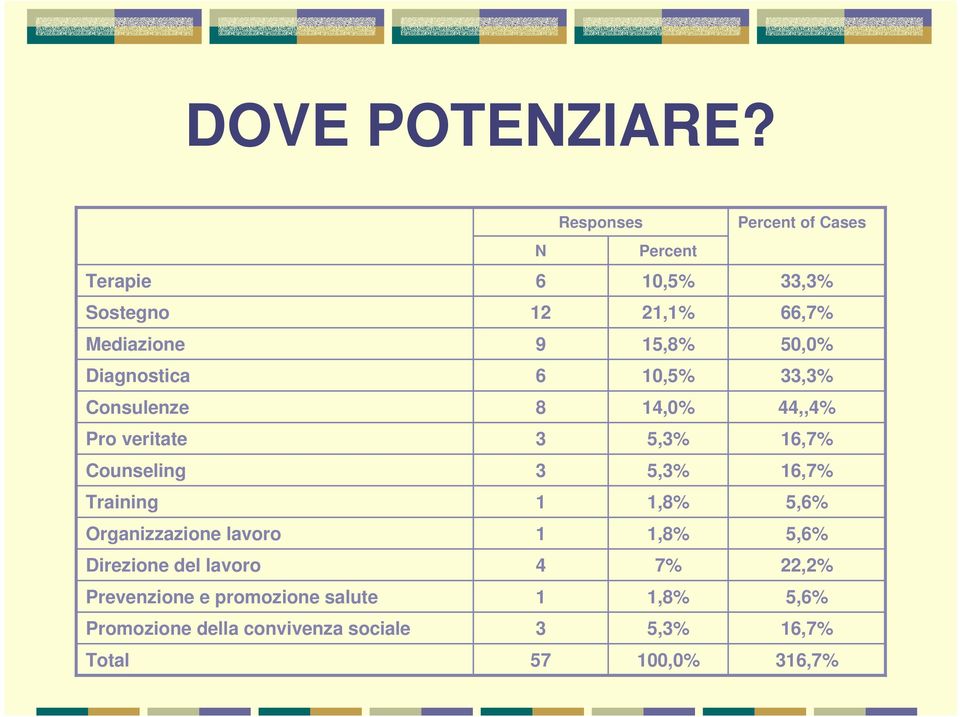 DOVE POTENZIARE?

| | Responses N | Responses Percent | Percent of Cases |
|---|---|---|---|
| Terapie | 6 | 10,5% | 33,3% |
| Sostegno | 12 | 21,1% | 66,7% |
| Mediazione | 9 | 15,8% | 50,0% |
| Diagnostica | 6 | 10,5% | 33,3% |
| Consulenze | 8 | 14,0% | 44,,4% |
| Pro veritate | 3 | 5,3% | 16,7% |
| Counseling | 3 | 5,3% | 16,7% |
| Training | 1 | 1,8% | 5,6% |
| Organizzazione lavoro | 1 | 1,8% | 5,6% |
| Direzione del lavoro | 4 | 7% | 22,2% |
| Prevenzione e promozione salute | 1 | 1,8% | 5,6% |
| Promozione della convivenza sociale | 3 | 5,3% | 16,7% |
| Total | 57 | 100,0% | 316,7% |